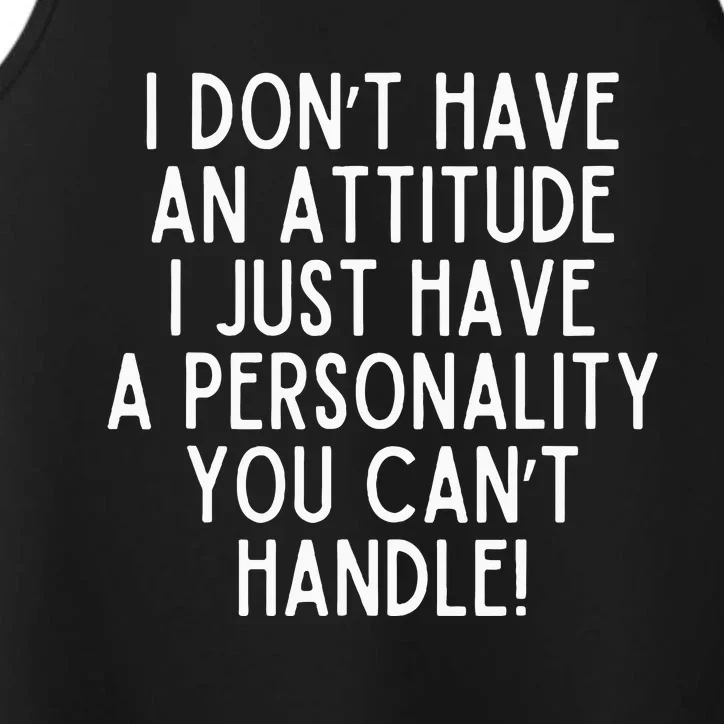 I DON'T HAVE AN ATTITUDE I JUST HAVE A PERSONALITY YOU CAN'T HANDLE!